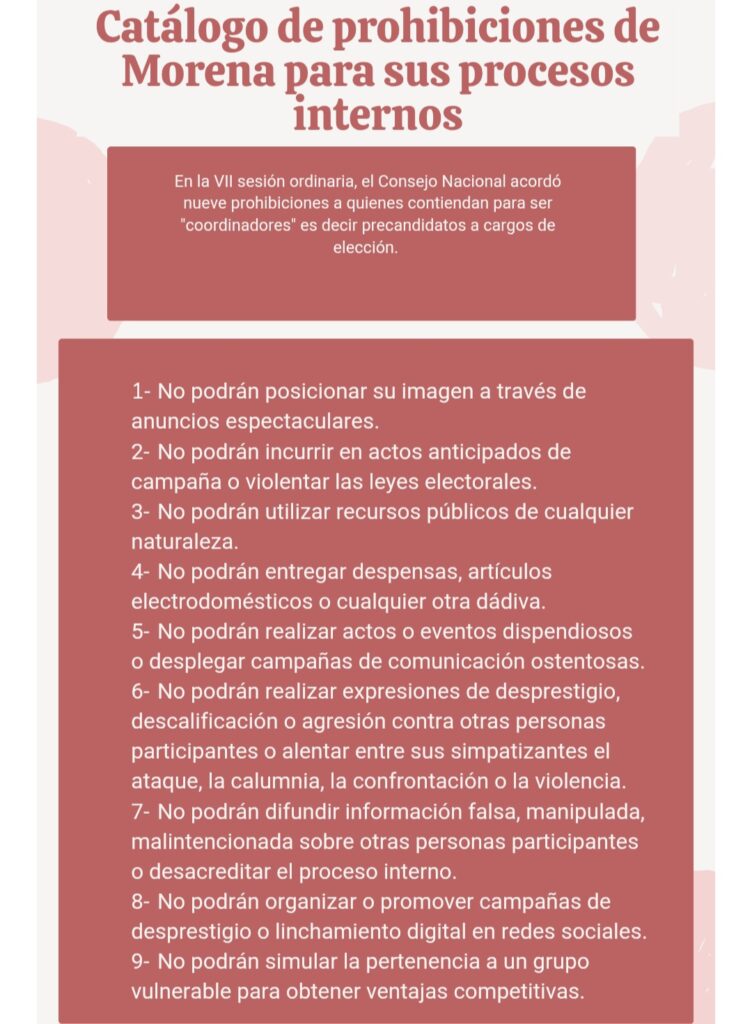 Catálogo de prohibiciones de Morena para sus procesos internos

En la VII sesión ordinaria, el Consejo Nacional acordó nueve prohibiciones a quienes contiendan para ser "coordinadores" es decir precandidatos a cargos de elección.

1- No podrán posicionar su imagen a través de anuncios espectaculares.
2- No podrán incurrir en actos anticipados de campaña o violentar las leyes electorales.
3- No podrán utilizar recursos públicos de cualquier naturaleza.
4- No podrán entregar despensas, artículos electrodomésticos o cualquier otra dádiva.
5- No podrán realizar actos o eventos dispendiosos o desplegar campañas de comunicación ostentosas.
6- No podrán realizar expresiones de desprestigio, descalificación o agresión contra otras personas participantes o alentar entre sus simpatizantes el ataque, la calumnia, la confrontación o la violencia.
7- No podrán difundir información falsa, manipulada, malintencionada sobre otras personas participantes o desacreditar el proceso interno.
8- No podrán organizar o promover campañas de desprestigio o linchamiento digital en redes sociales.
9- No podrán simular la pertenencia a un grupo vulnerable para obtener ventajas competitivas.